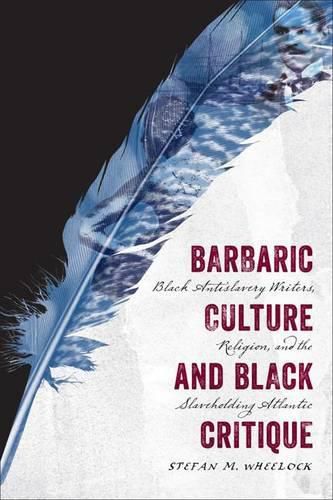 BARBARIC
Black Antislavery Writers,
CULTURE
Religion, and the
AND BLACK
Slaveholding Atlantic
CRITIQUE

STEFAN M. WHEELOCK